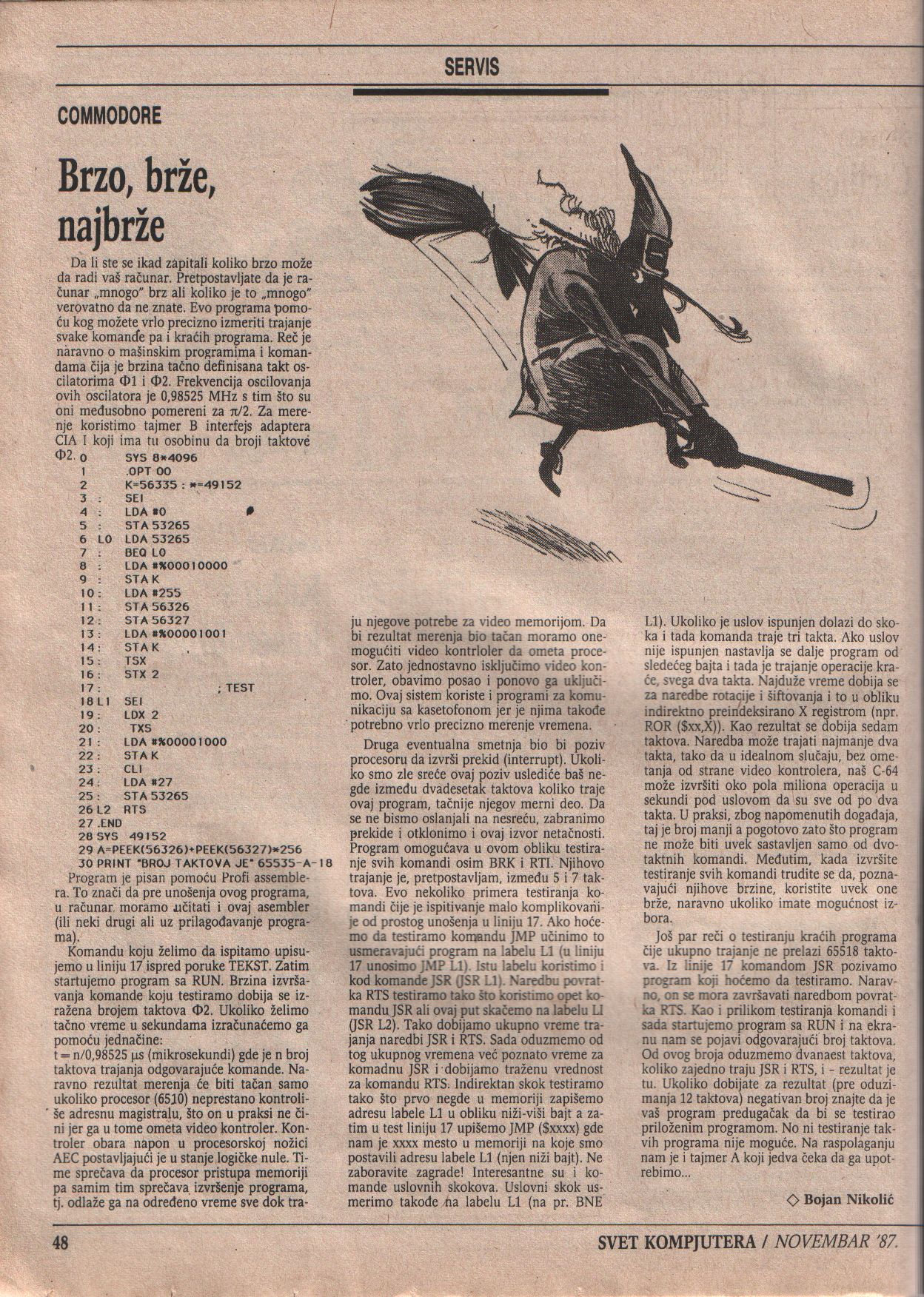 SERVIS

COMMODORE

Brzo, brže, najbrže

Da li ste se ikad zapitali koliko brzo može da radi vaš računar. Pretpostavljate da je računar „mnogo" brz ali koliko je to „mnogo" verovatno da ne znate. Evo programa pomoću kog možete vrlo precizno izmeriti trajanje svake komande pa i kraćih programa. Reč je naravno o mašinskim programima i komandama čija je brzina tačno definisana takt oscilatorima Φ1 i Φ2. Frekvencija oscilovanja ovih oscilatora je 0,98525 MHz s tim što su oni međusobno pomereni za $\pi/2$. Za merenje koristimo tajmer B interfejs adaptera CIA I koji ima tu osobinu da broji taktove Φ2.

0 SYS 8*4096
1 .OPT 00
2 K=56335 : *=49152
3 : SEI
4 : LDA #0
5 : STA 53265
6 L0 LDA 53265
7 : BEQ L0
8 : LDA #%00010000
9 : STA K
10 : LDA #255
11 : STA 56326
12 : STA 56327
13 : LDA #%00001001
14 : STA K
15 : TSX
16 : STX 2
17 : ; TEST
18 L1 SEI
19 : LDX 2
20 : TXS
21 : LDA #%00001000
22 : STA K
23 : CLI
24 : LDA #27
25 : STA 53265
26 L2 RTS
27 .END
28 SYS 49152
29 A=PEEK(56326)+PEEK(56327)*256
30 PRINT "BROJ TAKTOVA JE" 65535-A-18

Program je pisan pomoću Profi assemblera. To znači da pre unošenja ovog programa, u računar moramo učitati i ovaj asembler (ili neki drugi ali uz prilagođavanje programa).

Komandu koju želimo da ispitamo upisujemo u liniju 17 ispred poruke TEKST. Zatim startujemo program sa RUN. Brzina izvršavanja komande koju testiramo dobija se izražena brojem taktova Φ2. Ukoliko želimo tačno vreme u sekundama izračunaćemo ga pomoću jednačine:
t = n/0,98525 µs (mikrosekundi) gde je n broj taktova trajanja odgovarajuće komande. Naravno rezultat merenja će biti tačan samo ukoliko procesor (6510) neprestano kontroliše adresnu magistralu, što on u praksi ne čini jer ga u tome ometa video kontroler. Kontroler obara napon u procesorskoj nožici AEC postavljajući je u stanje logičke nule. Time sprečava da procesor pristupa memoriji pa samim tim sprečava izvršenje programa, tj. odlaže ga na određeno vreme sve dok traju njegove potrebe za video memorijom. Da bi rezultat merenja bio tačan moramo onemogućiti video kontrloler da ometa procesor. Zato jednostavno isključimo video kontroler, obavimo posao i ponovo ga uključimo. Ovaj sistem koriste i programi za komunikaciju sa kasetofonom jer je njima takođe potrebno vrlo precizno merenje vremena.

Druga eventualna smetnja bio bi poziv procesoru da izvrši prekid (interrupt). Ukoliko smo zle sreće ovaj poziv uslediće baš negde između dvadesetak taktova koliko traje ovaj program, tačnije njegov merni deo. Da se ne bismo oslanjali na nesreću, zabranimo prekide i otklonimo i ovaj izvor netačnosti. Program omogućava u ovom obliku testiranje svih komandi osim BRK i RTI. Njihovo trajanje je, pretpostavljam, između 5 i 7 taktova. Evo nekoliko primera testiranja komandi čije je ispitivanje malo komplikovanije od prostog unošenja u liniju 17. Ako hoćemo da testiramo komandu JMP učinimo to usmeravajući program na labelu L1 (u liniju 17 unosimo JMP L1). Istu labelu koristimo i kod komande JSR (JSR L1). Naredbu povratka RTS testiramo tako što koristimo opet komandu JSR ali ovaj put skačemo na labelu LI (JSR L2). Tako dobijamo ukupno vreme trajanja naredbi JSR i RTS. Sada oduzmemo od tog ukupnog vremena već poznato vreme za komadnu JSR i dobijamo traženu vrednost za komandu RTS. Indirektan skok testiramo tako što prvo negde u memoriji zapišemo adresu labele L1 u obliku niži-viši bajt a zatim u test liniju 17 upišemo JMP ($xxxx) gde nam je xxxx mesto u memoriji na koje smo postavili adresu labele L1 (njen niži bajt). Ne zaboravite zagrade! Interesantne su i komande uslovnih skokova. Uslovni skok usmerimo takođe na labelu L1 (na pr. BNE L1). Ukoliko je uslov ispunjen dolazi do skoka i tada komanda traje tri takta. Ako uslov nije ispunjen nastavlja se dalje program od sledećeg bajta i tada je trajanje operacije kraće, svega dva takta. Najduže vreme dobija se za naredbe rotacije i šiftovanja i to u obliku indirektno preindeksirano X registrom (npr. ROR ($xx,X)). Kao rezultat se dobija sedam taktova. Naredba može trajati najmanje dva takta, tako da u idealnom slučaju, bez ometanja od strane video kontrolera, naš C-64 može izvršiti oko pola miliona operacija u sekundi pod uslovom da su sve od po dva takta. U praksi, zbog napomenutih događaja, taj je broj manji a pogotovo zato što program ne može biti uvek sastavljen samo od dvotaktnih komandi. Međutim, kada izvršite testiranje svih komandi trudite se da, poznavajući njihove brzine, koristite uvek one brže, naravno ukoliko imate mogućnost izbora.

Još par reči o testiranju kraćih programa čije ukupno trajanje ne prelazi 65518 taktova. Iz linije 17 komandom JSR pozivamo program koji hoćemo da testiramo. Naravno, on se mora završavati naredbom povratka RTS. Kao i prilikom testiranja komandi i sada startujemo program sa RUN i na ekranu nam se pojavi odgovarajući broj taktova. Od ovog broja oduzmemo dvanaest taktova, koliko zajedno traju JSR i RTS, i - rezultat je tu. Ukoliko dobijate za rezultat (pre oduzimanja 12 taktova) negativan broj znajte da je vaš program predugačak da bi se testirao priloženim programom. No ni testiranje takvih programa nije moguće. Na raspolaganju nam je i tajmer A koji jedva čeka da ga upotrebimo...

◇ Bojan Nikolić

48

SVET KOMPJUTERA / NOVEMBAR '87.